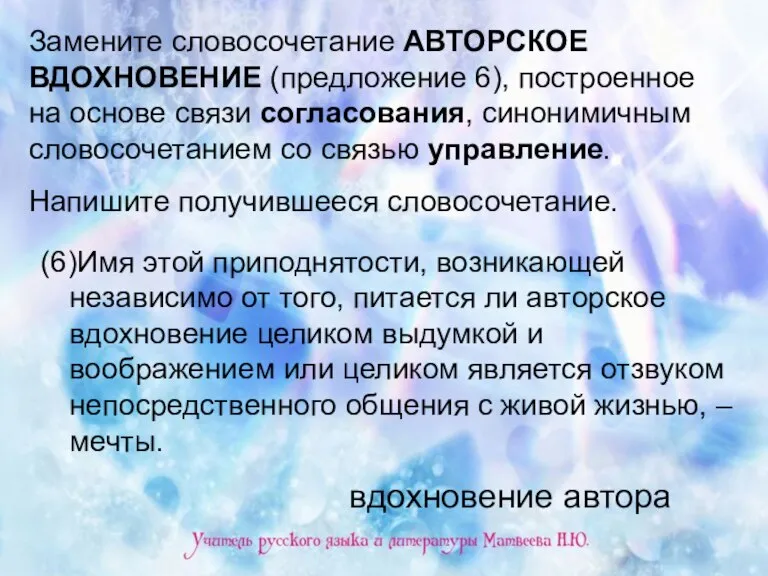 Замените словосочетание АВТОРСКОЕ ВДОХНОВЕНИЕ (предложение 6), построенное на основе связи согласования, синонимичным словосочетанием со связью управление.

Напишите получившееся словосочетание.

(6)Имя этой приподнятости, возникающей независимо от того, питается ли авторское вдохновение целиком выдумкой и воображением или целиком является отзвуком непосредственного общения с живой жизнью, – мечты.

вдохновение автора

Учитель русского языка и литературы Матвеева Н.Ю.